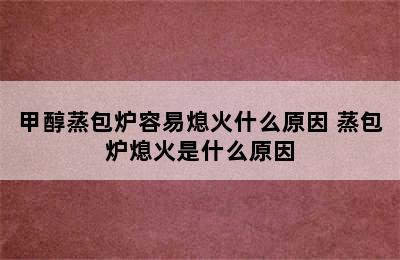 甲醇蒸包炉容易熄火什么原因 蒸包炉熄火是什么原因